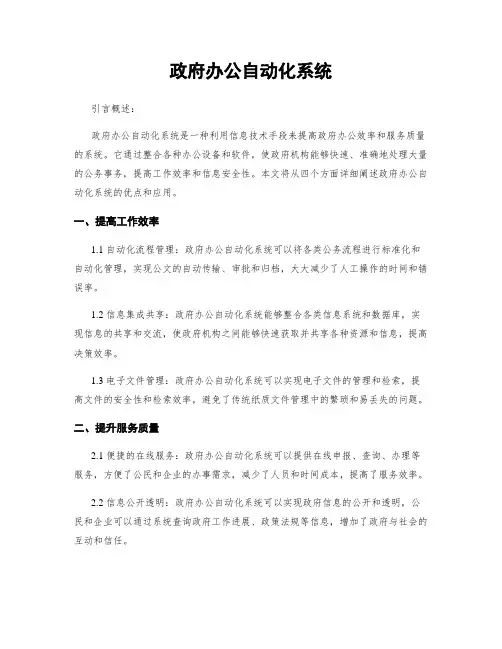 政府办公自动化系统

引言概述：

政府办公自动化系统是一种利用信息技术手段来提高政府办公效率和服务质量的系统。它通过整合各种办公设备和软件，使政府机构能够快速、准确地处理大量的公务事务，提高工作效率和信息安全性。本文将从四个方面详细阐述政府办公自动化系统的优点和应用。

一、提高工作效率

1.1 自动化流程管理：政府办公自动化系统可以将各类公务流程进行标准化和自动化管理，实现公文的自动传输、审批和归档，大大减少了人工操作的时间和错误率。

1.2 信息集成共享：政府办公自动化系统能够整合各类信息系统和数据库，实现信息的共享和交流，使政府机构之间能够快速获取并共享各种资源和信息，提高决策效率。

1.3 电子文件管理：政府办公自动化系统可以实现电子文件的管理和检索，提高文件的安全性和检索效率，避免了传统纸质文件管理中的繁琐和易丢失的问题。

二、提升服务质量

2.1 便捷的在线服务：政府办公自动化系统可以提供在线申报、查询、办理等服务，方便了公民和企业的办事需求，减少了人员和时间成本，提高了服务效率。

2.2 信息公开透明：政府办公自动化系统可以实现政府信息的公开和透明，公民和企业可以通过系统查询政府工作进展、政策法规等信息，增加了政府与社会的互动和信任。